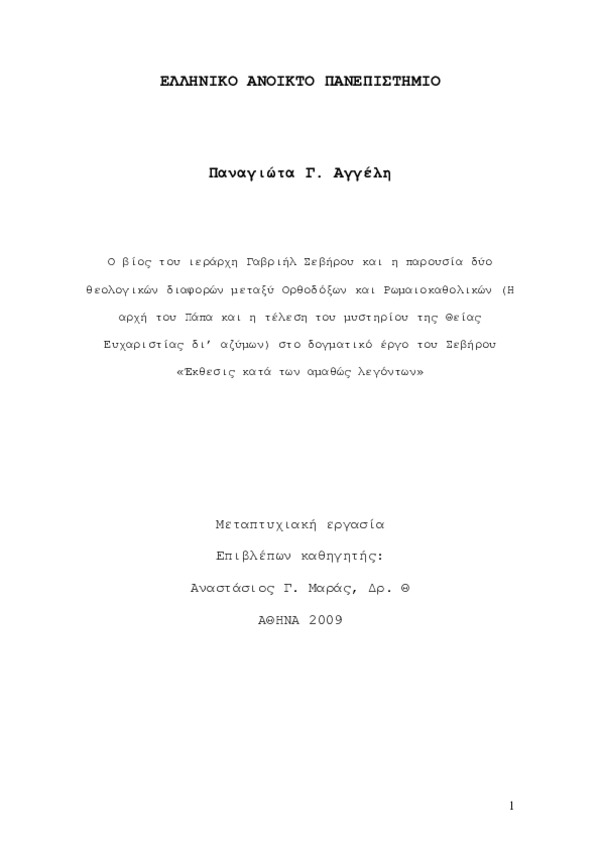 ΕΛΛΗΝΙΚΟ ΑΝΟΙΚΤΟ ΠΑΝΕΠΙΣΤΗΜΙΟ

Παναγιώτα Γ. Αγγέλη

Ο βίος του ιεράρχη Γαβριήλ Σεβήρου και η παρουσία δύο θεολογικών διαφορών μεταξύ Ορθοδόξων και Ρωμαιοκαθολικών (Η αρχή του Πάπα και η τέλεση του μυστηρίου της Θείας Ευχαριστίας δι' αζύμων) στο δογματικό έργο του Σεβήρου «Έκθεσις κατά των αμαθώς λεγόντων»

Μεταπτυχιακή εργασία
Επιβλέπων καθηγητής:
Αναστάσιος Γ. Μαράς, Δρ. Θ
ΑΘΗΝΑ 2009

1